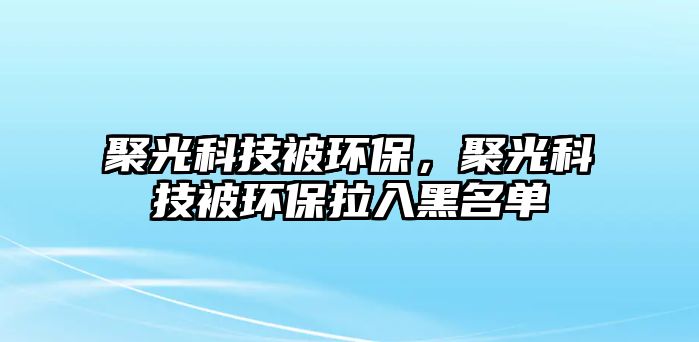 聚光科技被环保，聚光科技被环保拉入黑名单